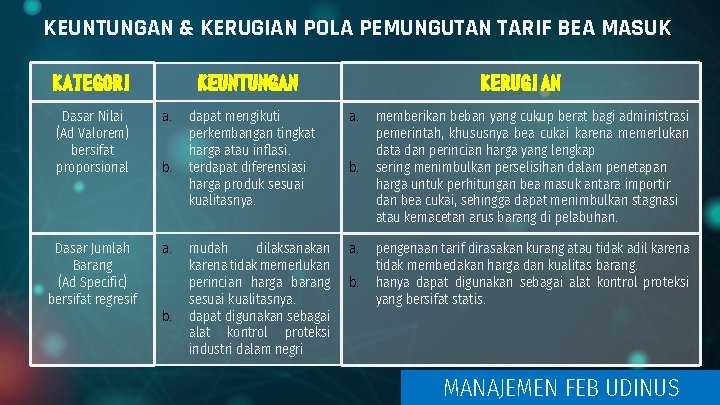 KEUNTUNGAN & KERUGIAN POLA PEMUNGUTAN TARIF BEA MASUK

| KATEGORI | KEUNTUNGAN | KERUGIAN |
|---|---|---|
| Dasar Nilai (Ad Valorem) bersifat proporsional | a. dapat mengikuti perkembangan tingkat harga atau inflasi. b. terdapat diferensiasi harga produk sesuai kualitasnya. | a. memberikan beban yang cukup berat bagi administrasi pemerintah, khususnya bea cukai karena memerlukan data dan perincian harga yang lengkap b. sering menimbulkan perselisihan dalam penetapan harga untuk perhitungan bea masuk antara importir dan bea cukai, sehingga dapat menimbulkan stagnasi atau kemacetan arus barang di pelabuhan. |
| Dasar Jumlah Barang (Ad Specific) bersifat regresif | a. mudah dilaksanakan karena tidak memerlukan perincian harga barang sesuai kualitasnya. b. dapat digunakan sebagai alat kontrol proteksi industri dalam negri | a. pengenaan tarif dirasakan kurang atau tidak adil karena tidak membedakan harga dan kualitas barang. b. hanya dapat digunakan sebagai alat kontrol proteksi yang bersifat statis. |

MANAJEMEN FEB UDINUS